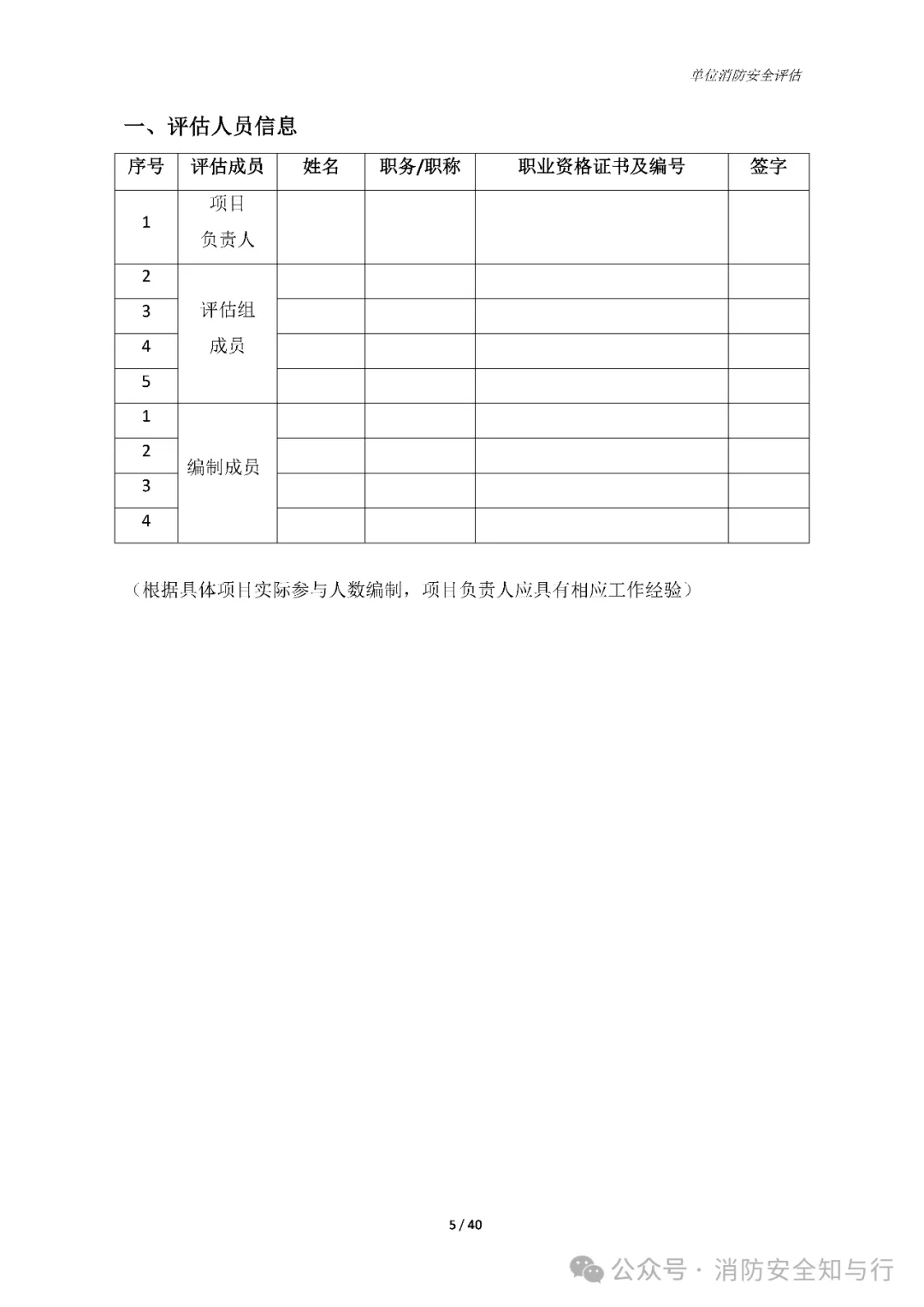 单位消防安全评估

一、评估人员信息

| 序号 | 评估成员 | 姓名 | 职务/职称 | 职业资格证书及编号 | 签字 |
|---|---|---|---|---|---|
| 1 | 项目负责人 | | | | |
| 2 | 评估组成员 | | | | |
| 3 | | | | | |
| 4 | | | | | |
| 5 | | | | | |
| 1 | 编制成员 | | | | |
| 2 | | | | | |
| 3 | | | | | |
| 4 | | | | | |

（根据具体项目实际参与人数编制，项目负责人应具有相应工作经验）

5 / 40

公众号 · 消防安全知与行